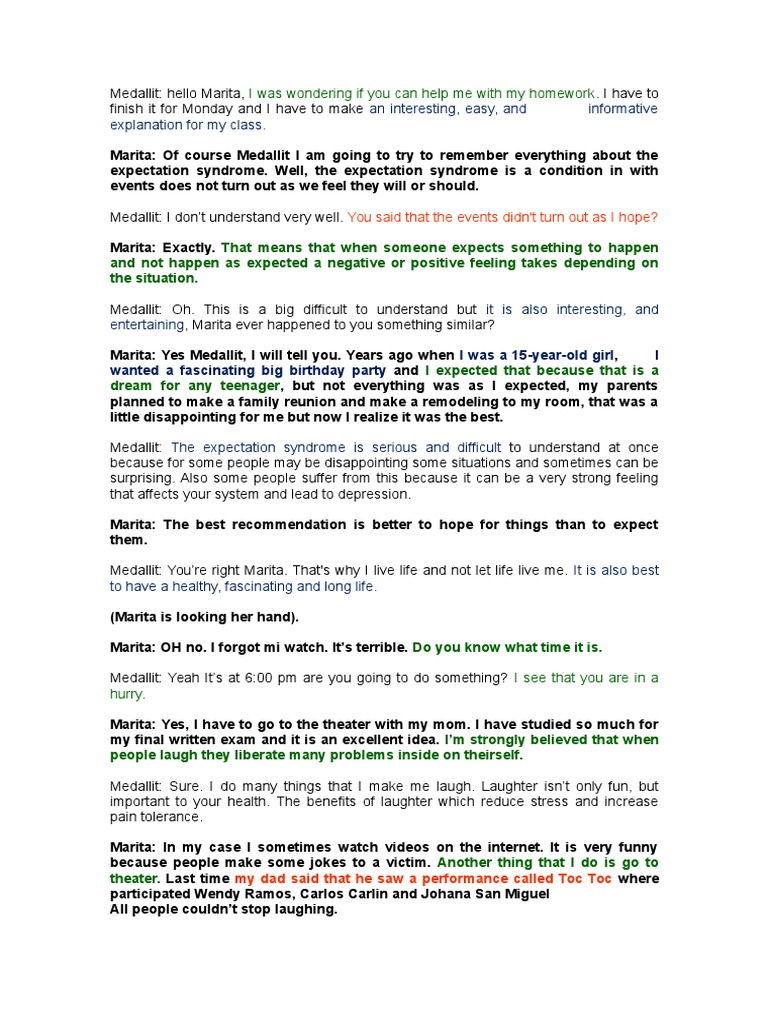 Medallit: hello Marita, I was wondering if you can help me with my homework. I have to finish it for Monday and I have to make an interesting, easy, and informative explanation for my class.

Marita: Of course Medallit I am going to try to remember everything about the expectation syndrome. Well, the expectation syndrome is a condition in with events does not turn out as we feel they will or should.

Medallit: I don't understand very well. You said that the events didn't turn out as I hope?

Marita: Exactly. That means that when someone expects something to happen and not happen as expected a negative or positive feeling takes depending on the situation.

Medallit: Oh. This is a big difficult to understand but it is also interesting, and entertaining, Marita ever happened to you something similar?

Marita: Yes Medallit, I will tell you. Years ago when I was a 15-year-old girl, I wanted a fascinating big birthday party and I expected that because that is a dream for any teenager, but not everything was as I expected, my parents planned to make a family reunion and make a remodeling to my room, that was a little disappointing for me but now I realize it was the best.

Medallit: The expectation syndrome is serious and difficult to understand at once because for some people may be disappointing some situations and sometimes can be surprising. Also some people suffer from this because it can be a very strong feeling that affects your system and lead to depression.

Marita: The best recommendation is better to hope for things than to expect them.

Medallit: You're right Marita. That's why I live life and not let life live me. It is also best to have a healthy, fascinating and long life.

(Marita is looking her hand).

Marita: OH no. I forgot mi watch. It's terrible. Do you know what time it is.

Medallit: Yeah It's at 6:00 pm are you going to do something? I see that you are in a hurry.

Marita: Yes, I have to go to the theater with my mom. I have studied so much for my final written exam and it is an excellent idea. I'm strongly believed that when people laugh they liberate many problems inside on theirself.

Medallit: Sure. I do many things that I make me laugh. Laughter isn't only fun, but important to your health. The benefits of laughter which reduce stress and increase pain tolerance.

Marita: In my case I sometimes watch videos on the internet. It is very funny because people make some jokes to a victim. Another thing that I do is go to theater. Last time my dad said that he saw a performance called Toc Toc where participated Wendy Ramos, Carlos Carlin and Johana San Miguel
All people couldn't stop laughing.